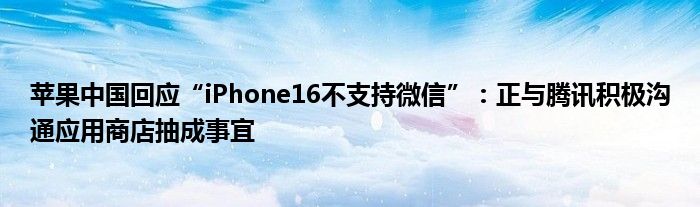 苹果中国回应“iPhone16不支持微信”：正与腾讯积极沟通应用商店抽成事宜